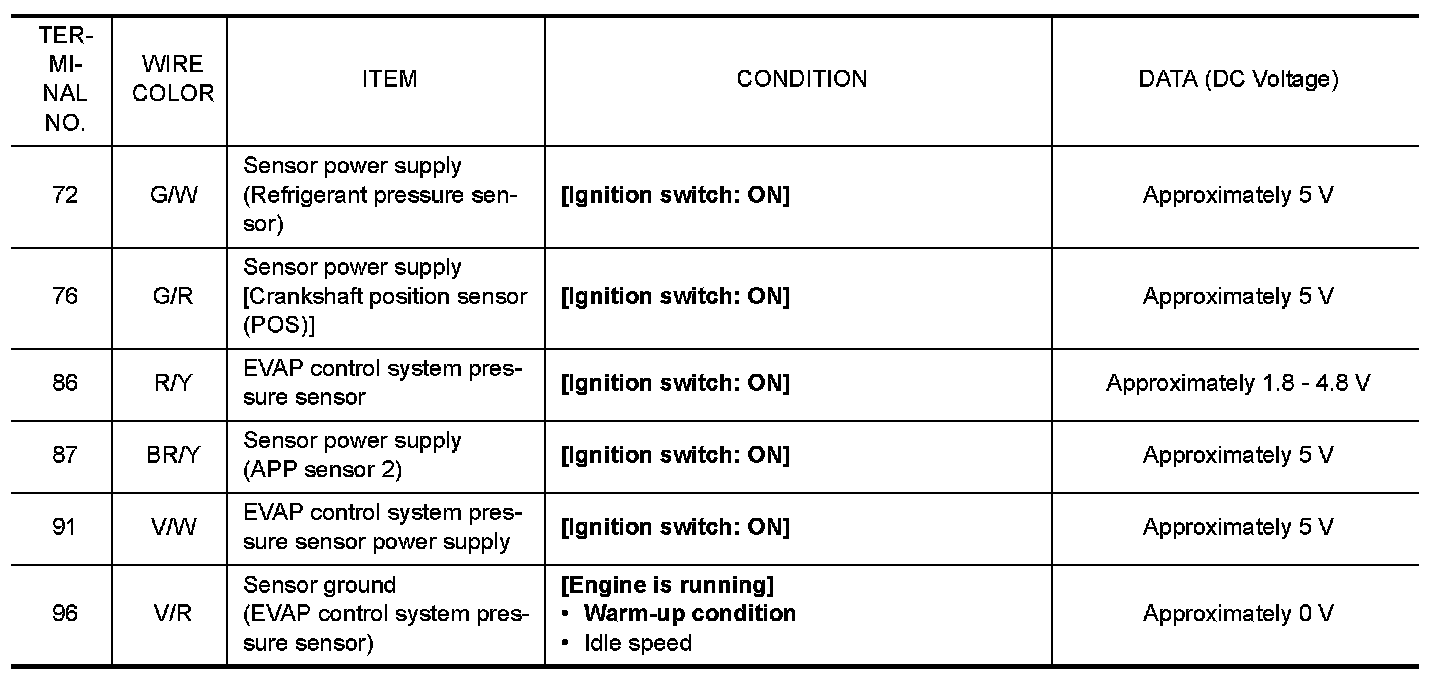 | TERMINAL NO. | WIRE COLOR | ITEM | CONDITION | DATA (DC Voltage) |
|---|---|---|---|---|
| 72 | G/W | Sensor power supply (Refrigerant pressure sensor) | [Ignition switch: ON] | Approximately 5 V |
| 76 | G/R | Sensor power supply [Crankshaft position sensor (POS)] | [Ignition switch: ON] | Approximately 5 V |
| 86 | R/Y | EVAP control system pressure sensor | [Ignition switch: ON] | Approximately 1.8 - 4.8 V |
| 87 | BR/Y | Sensor power supply (APP sensor 2) | [Ignition switch: ON] | Approximately 5 V |
| 91 | V/W | EVAP control system pressure sensor power supply | [Ignition switch: ON] | Approximately 5 V |
| 96 | V/R | Sensor ground (EVAP control system pressure sensor) | [Engine is running] • Warm-up condition • Idle speed | Approximately 0 V |